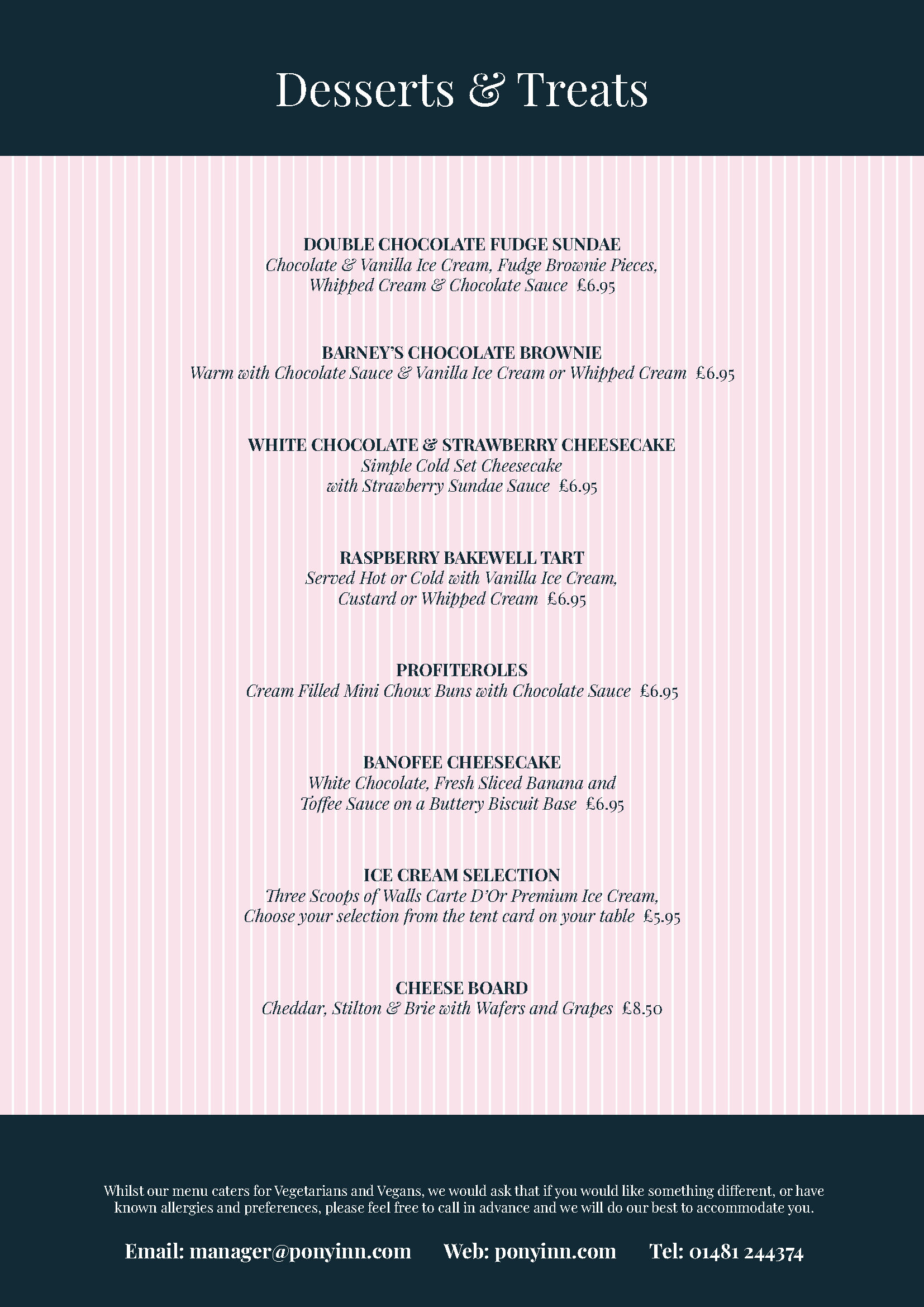 Desserts & Treats

DOUBLE CHOCOLATE FUDGE SUNDAE
Chocolate & Vanilla Ice Cream, Fudge Brownie Pieces, Whipped Cream & Chocolate Sauce £6.95

BARNEY'S CHOCOLATE BROWNIE
Warm with Chocolate Sauce & Vanilla Ice Cream or Whipped Cream £6.95

WHITE CHOCOLATE & STRAWBERRY CHEESECAKE
Simple Cold Set Cheesecake with Strawberry Sundae Sauce £6.95

RASPBERRY BAKEWELL TART
Served Hot or Cold with Vanilla Ice Cream, Custard or Whipped Cream £6.95

PROFITEROLES
Cream Filled Mini Choux Buns with Chocolate Sauce £6.95

BANOFEE CHEESECAKE
White Chocolate, Fresh Sliced Banana and Toffee Sauce on a Buttery Biscuit Base £6.95

ICE CREAM SELECTION
Three Scoops of Walls Carte D'Or Premium Ice Cream, Choose your selection from the tent card on your table £5.95

CHEESE BOARD
Cheddar, Stilton & Brie with Wafers and Grapes £8.50

Whilst our menu caters for Vegetarians and Vegans, we would ask that if you would like something different, or have known allergies and preferences, please feel free to call in advance and we will do our best to accommodate you.

Email: manager@ponyinn.com Web: ponyinn.com Tel: 01481 244374